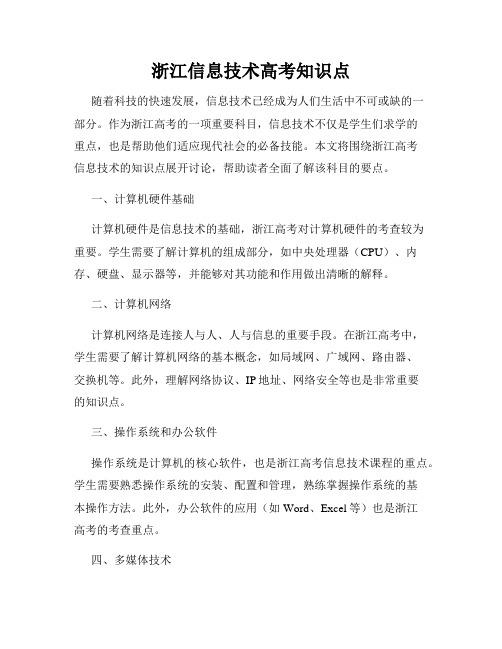 浙江信息技术高考知识点

随着科技的快速发展，信息技术已经成为人们生活中不可或缺的一部分。作为浙江高考的一项重要科目，信息技术不仅是学生们求学的重点，也是帮助他们适应现代社会的必备技能。本文将围绕浙江高考信息技术的知识点展开讨论，帮助读者全面了解该科目的要点。

一、计算机硬件基础

计算机硬件是信息技术的基础，浙江高考对计算机硬件的考查较为重要。学生需要了解计算机的组成部分，如中央处理器（CPU）、内存、硬盘、显示器等，并能够对其功能和作用做出清晰的解释。

二、计算机网络

计算机网络是连接人与人、人与信息的重要手段。在浙江高考中，学生需要了解计算机网络的基本概念，如局域网、广域网、路由器、交换机等。此外，理解网络协议、IP地址、网络安全等也是非常重要的知识点。

三、操作系统和办公软件

操作系统是计算机的核心软件，也是浙江高考信息技术课程的重点。学生需要熟悉操作系统的安装、配置和管理，熟练掌握操作系统的基本操作方法。此外，办公软件的应用（如Word、Excel等）也是浙江高考的考查重点。

四、多媒体技术